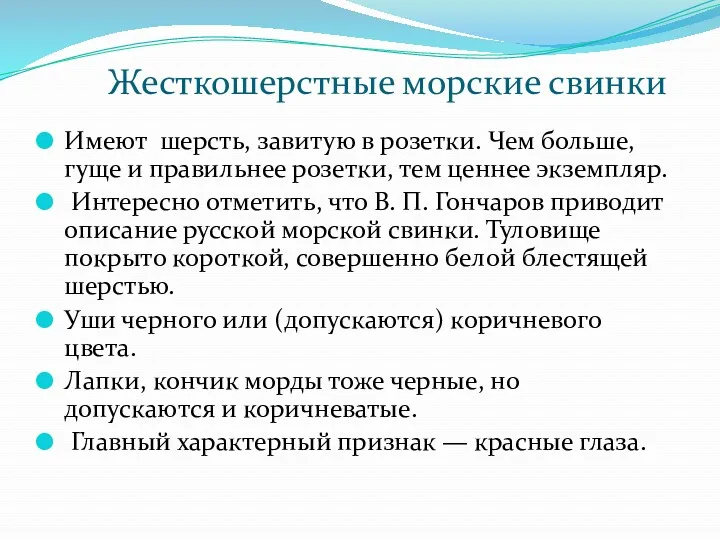 Жесткошерстные морские свинки

Имеют шерсть, завитую в розетки. Чем больше, гуще и правильнее розетки, тем ценнее экземпляр.

Интересно отметить, что В. П. Гончаров приводит описание русской морской свинки. Туловище покрыто короткой, совершенно белой блестящей шерстью.

Уши черного или (допускаются) коричневого цвета.

Лапки, кончик морды тоже черные, но допускаются и коричневатые.

Главный характерный признак — красные глаза.